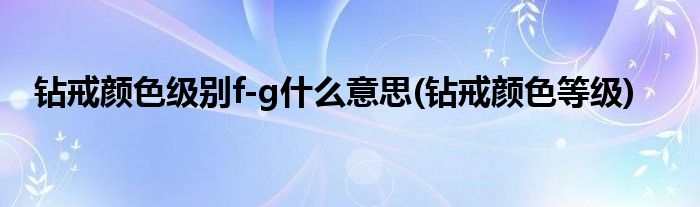 钻戒颜色级别f-g什么意思(钻戒颜色等级)